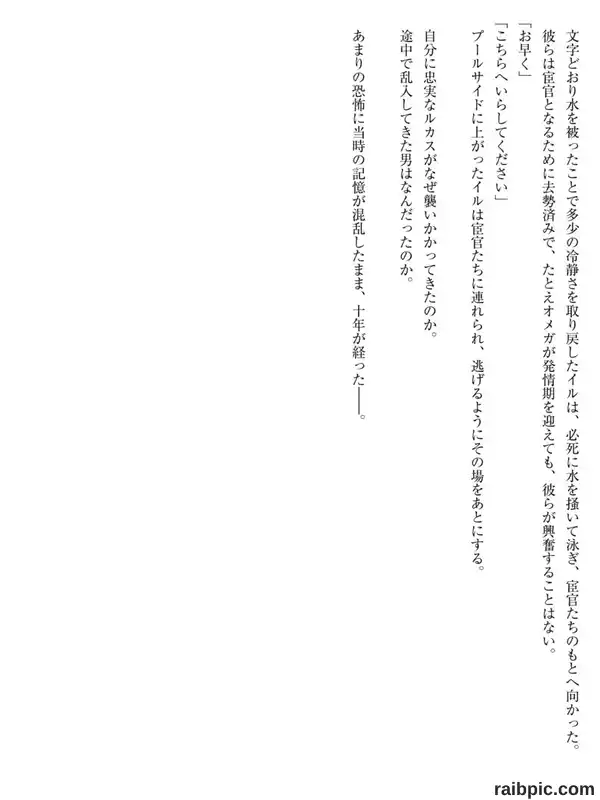 文字どおり水を被ったことで多少の冷静さを取り戻したイルは、必死に水を掻いて泳ぎ、宦官たちのもとへ向かった。

彼らは宦官となるために去勢済みで、たとえオメガが発情期を迎えても、彼らが興奮することはない。

「お早く」

「こちらへいらしてください」

プールサイドに上がったイルは宦官たちに連れられ、逃げるようにその場をあとにする。

自分に忠実なルカスがなぜ襲いかかってきたのか。

途中で乱入してきた男はなんだったのか。

あまりの恐怖に当時の記憶が混乱したまま、十年が経った——。

raibpic.com